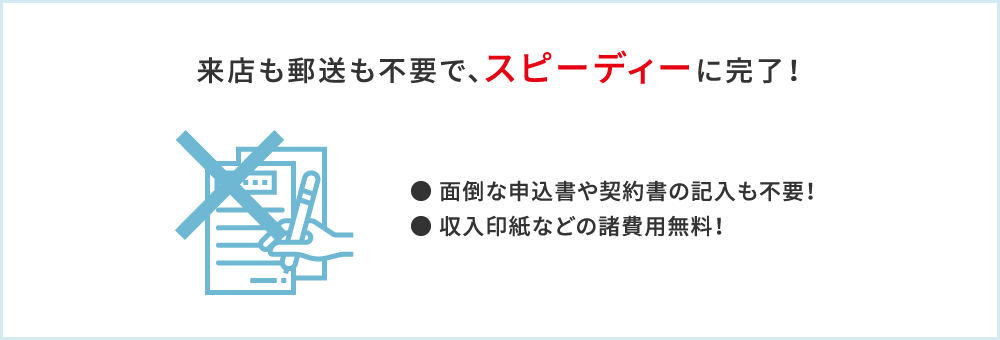 来店も郵送も不要で、スピーディーに完了！

● 面倒な申込書や契約書の記入も不要！
● 収入印紙などの諸費用無料！